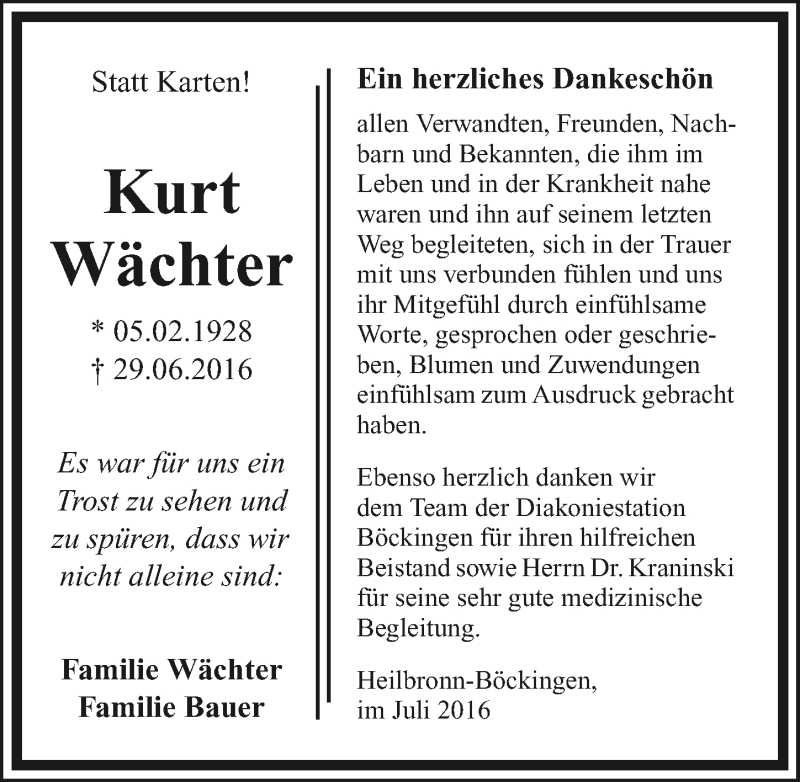 Statt Karten!

Kurt Wächter

* 05.02.1928
† 29.06.2016

Es war für uns ein Trost zu sehen und zu spüren, dass wir nicht alleine sind:

Familie Wächter
Familie Bauer

Ein herzliches Dankeschön

allen Verwandten, Freunden, Nachbarn und Bekannten, die ihm im Leben und in der Krankheit nahe waren und ihn auf seinem letzten Weg begleiteten, sich in der Trauer mit uns verbunden fühlen und uns ihr Mitgefühl durch einfühlsame Worte, gesprochen oder geschrieben, Blumen und Zuwendungen einfühlsam zum Ausdruck gebracht haben.

Ebenso herzlich danken wir dem Team der Diakoniestation Böckingen für ihren hilfreichen Beistand sowie Herrn Dr. Kraninski für seine sehr gute medizinische Begleitung.

Heilbronn-Böckingen,
im Juli 2016